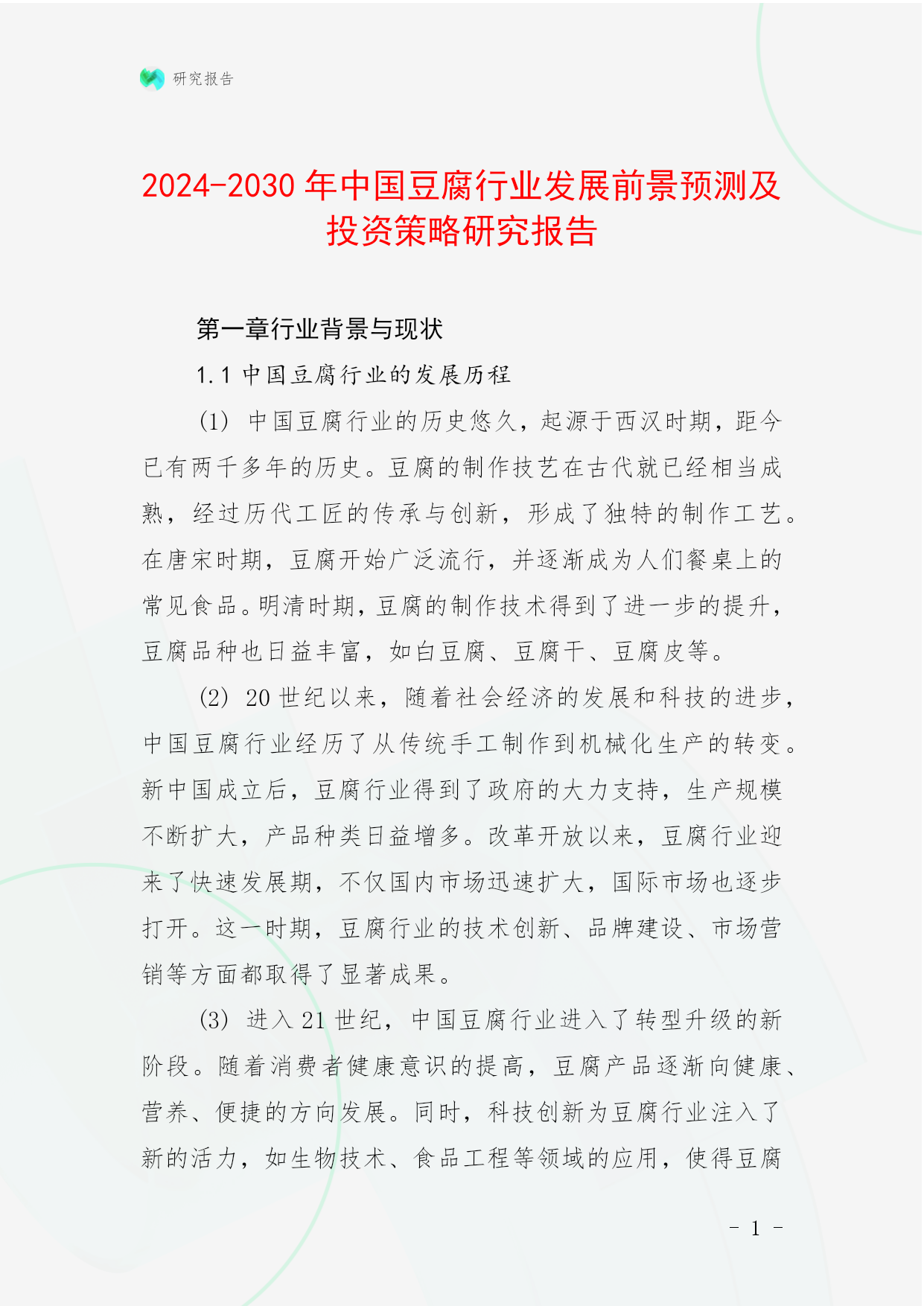 研究报告

2024-2030 年中国豆腐行业发展前景预测及投资策略研究报告

第一章行业背景与现状

1.1 中国豆腐行业的发展历程

(1) 中国豆腐行业的历史悠久，起源于西汉时期，距今已有两千多年的历史。豆腐的制作技艺在古代就已经相当成熟，经过历代工匠的传承与创新，形成了独特的制作工艺。在唐宋时期，豆腐开始广泛流行，并逐渐成为人们餐桌上的常见食品。明清时期，豆腐的制作技术得到了进一步的提升，豆腐品种也日益丰富，如白豆腐、豆腐干、豆腐皮等。

(2) 20 世纪以来，随着社会经济的发展和科技的进步，中国豆腐行业经历了从传统手工制作到机械化生产的转变。新中国成立后，豆腐行业得到了政府的大力支持，生产规模不断扩大，产品种类日益增多。改革开放以来，豆腐行业迎来了快速发展期，不仅国内市场迅速扩大，国际市场也逐步打开。这一时期，豆腐行业的技术创新、品牌建设、市场营销等方面都取得了显著成果。

(3) 进入 21 世纪，中国豆腐行业进入了转型升级的新阶段。随着消费者健康意识的提高，豆腐产品逐渐向健康、营养、便捷的方向发展。同时，科技创新为豆腐行业注入了新的活力，如生物技术、食品工程等领域的应用，使得豆腐

- 1 -